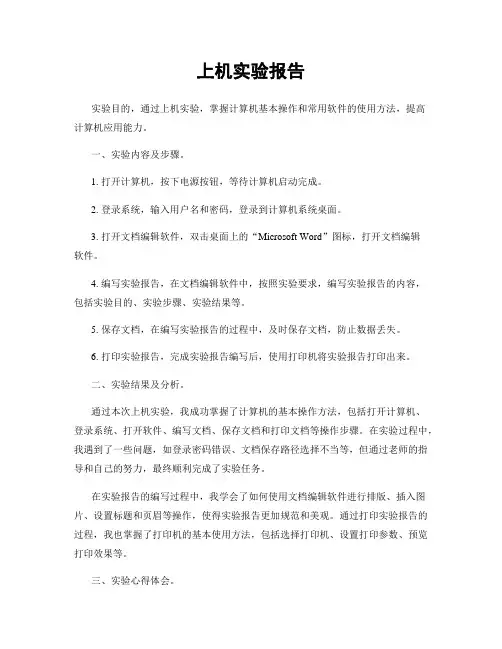 上机实验报告

实验目的，通过上机实验，掌握计算机基本操作和常用软件的使用方法，提高计算机应用能力。

一、实验内容及步骤。

1. 打开计算机，按下电源按钮，等待计算机启动完成。

2. 登录系统，输入用户名和密码，登录到计算机系统桌面。

3. 打开文档编辑软件，双击桌面上的“Microsoft Word”图标，打开文档编辑软件。

4. 编写实验报告，在文档编辑软件中，按照实验要求，编写实验报告的内容，包括实验目的、实验步骤、实验结果等。

5. 保存文档，在编写实验报告的过程中，及时保存文档，防止数据丢失。

6. 打印实验报告，完成实验报告编写后，使用打印机将实验报告打印出来。

二、实验结果及分析。

通过本次上机实验，我成功掌握了计算机的基本操作方法，包括打开计算机、登录系统、打开软件、编写文档、保存文档和打印文档等操作步骤。在实验过程中，我遇到了一些问题，如登录密码错误、文档保存路径选择不当等，但通过老师的指导和自己的努力，最终顺利完成了实验任务。

在实验报告的编写过程中，我学会了如何使用文档编辑软件进行排版、插入图片、设置标题和页眉等操作，使得实验报告更加规范和美观。通过打印实验报告的过程，我也掌握了打印机的基本使用方法，包括选择打印机、设置打印参数、预览打印效果等。

三、实验心得体会。